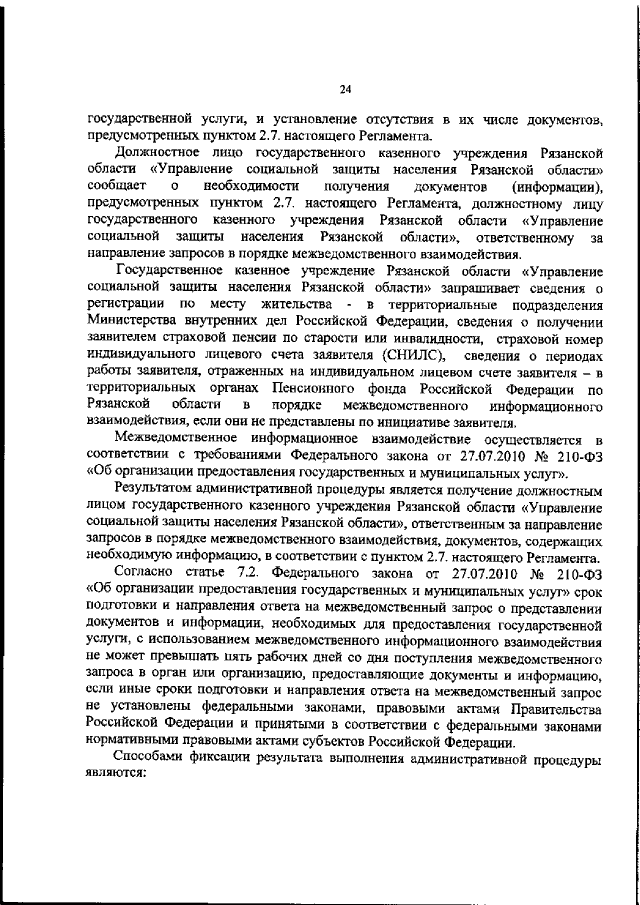 24

государственной услуги, и установление отсутствия в их числе документов, предусмотренных пунктом 2.7. настоящего Регламента.

Должностное лицо государственного казенного учреждения Рязанской области «Управление социальной защиты населения Рязанской области» сообщает о необходимости получения документов (информации), предусмотренных пунктом 2.7. настоящего Регламента, должностному лицу государственного казенного учреждения Рязанской области «Управление социальной защиты населения Рязанской области», ответственному за направление запросов в порядке межведомственного взаимодействия.

Государственное казенное учреждение Рязанской области «Управление социальной защиты населения Рязанской области» запрашивает сведения о регистрации по месту жительства - в территориальные подразделения Министерства внутренних дел Российской Федерации, сведения о получении заявителем страховой пенсии по старости или инвалидности, страховой номер индивидуального лицевого счета заявителя (СНИЛС), сведения о периодах работы заявителя, отраженных на индивидуальном лицевом счете заявителя – в территориальных органах Пенсионного фонда Российской Федерации по Рязанской области в порядке межведомственного информационного взаимодействия, если они не представлены по инициативе заявителя.

Межведомственное информационное взаимодействие осуществляется в соответствии с требованиями Федерального закона от 27.07.2010 № 210-ФЗ «Об организации предоставления государственных и муниципальных услуг».

Результатом административной процедуры является получение должностным лицом государственного казенного учреждения Рязанской области «Управление социальной защиты населения Рязанской области», ответственным за направление запросов в порядке межведомственного взаимодействия, документов, содержащих необходимую информацию, в соответствии с пунктом 2.7. настоящего Регламента.

Согласно статье 7.2. Федерального закона от 27.07.2010 № 210-ФЗ «Об организации предоставления государственных и муниципальных услуг» срок подготовки и направления ответа на межведомственный запрос о представлении документов и информации, необходимых для предоставления государственной услуги, с использованием межведомственного информационного взаимодействия не может превышать пять рабочих дней со дня поступления межведомственного запроса в орган или организацию, предоставляющие документы и информацию, если иные сроки подготовки и направления ответа на межведомственный запрос не установлены федеральными законами, правовыми актами Правительства Российской Федерации и принятыми в соответствии с федеральными законами нормативными правовыми актами субъектов Российской Федерации.

Способами фиксации результата выполнения административной процедуры являются: